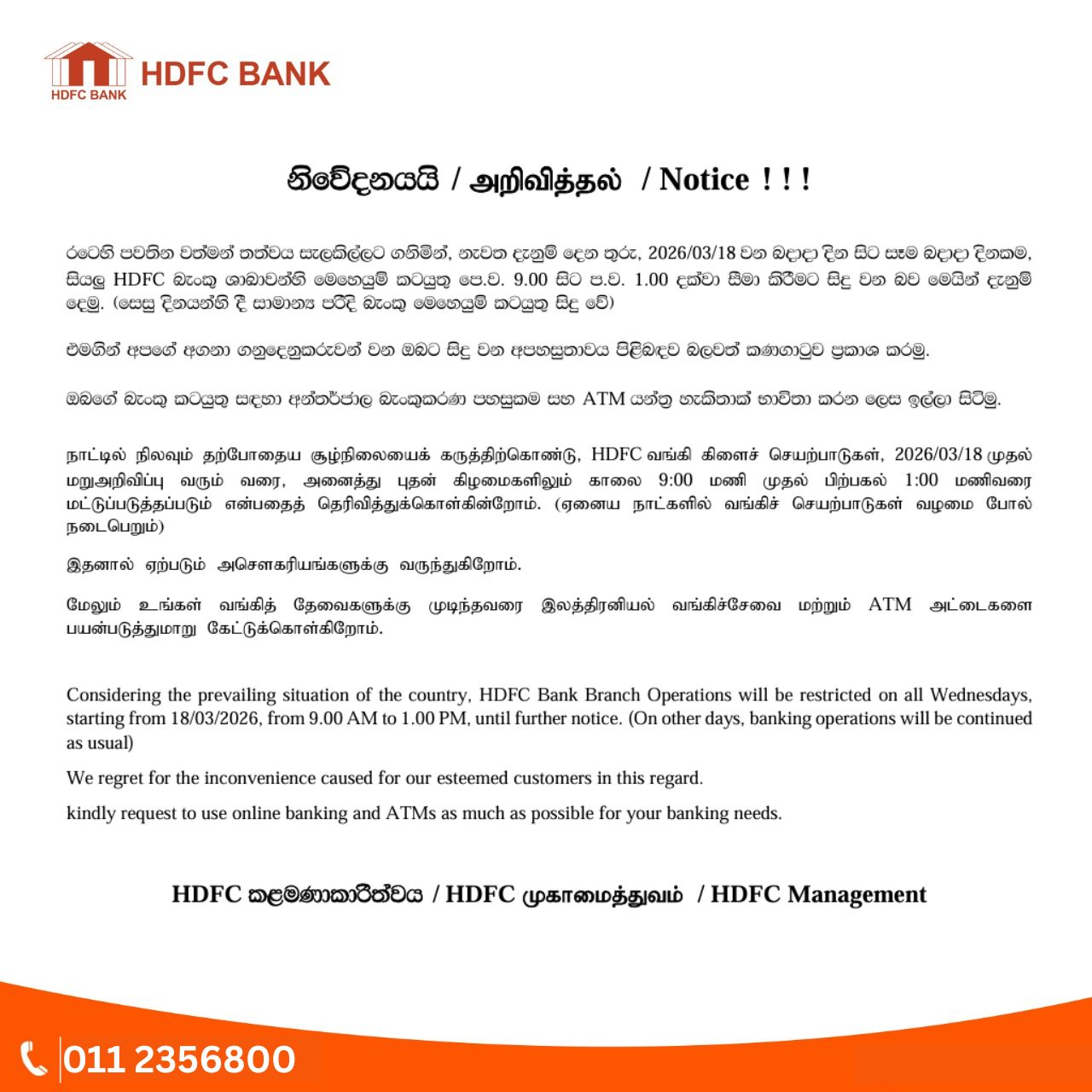 HDFC BANK
HDFC BANK

නිවේදනයයි / அறிவித்தல் / Notice ! ! !

රටෙහි පවතින වත්මන් තත්වය සැලකිල්ලට ගනිමින්, නැවත දැනුම් දෙන තුරු, 2026/03/18 වන බදාදා දින සිට සෑම බදාදා දිනකම, සියලු HDFC බැංකු ශාඛාවන්හි මෙහෙයුම් කටයුතු පෙ.ව. 9.00 සිට ප.ව. 1.00 දක්වා සීමා කිරීමට සිදු වන බව මෙයින් දැනුම් දෙමු. (සෙසු දිනයන්හි දී සාමාන්‍ය පරිදි බැංකු මෙහෙයුම් කටයුතු සිදු වේ)

එමගින් අපගේ අගනා ගනුදෙනුකරුවන් වන ඔබට සිදු වන අපහසුතාවය පිළිබඳව බලවත් කණගාටුව ප්‍රකාශ කරමු.

ඔබගේ බැංකු කටයුතු සඳහා අන්තර්ජාල බැංකුකරණ පහසුකම සහ ATM යන්ත්‍ර හැකිතාක් භාවිතා කරන ලෙස ඉල්ලා සිටිමු.

நாட்டில் நிலவும் தற்போதைய சூழ்நிலையைக் கருத்திற்கொண்டு, HDFC வங்கி கிளைச் செயற்பாடுகள், 2026/03/18 முதல் மறுஅறிவிப்பு வரும் வரை, அனைத்து புதன் கிழமைகளிலும் காலை 9:00 மணி முதல் பிற்பகல் 1:00 மணிவரை மட்டுப்படுத்தப்படும் என்பதைத் தெரிவித்துக்கொள்கின்றோம். (ஏனைய நாட்களில் வங்கிச் செயற்பாடுகள் வழமை போல் நடைபெறும்)

இதனால் ஏற்படும் அசௌகரியங்களுக்கு வருந்துகிறோம்.

மேலும் உங்கள் வங்கித் தேவைகளுக்கு முடிந்தவரை இலத்திரனியல் வங்கிச்சேவை மற்றும் ATM அட்டைகளை பயன்படுத்துமாறு கேட்டுக்கொள்கிறோம்.

Considering the prevailing situation of the country, HDFC Bank Branch Operations will be restricted on all Wednesdays, starting from 18/03/2026, from 9.00 AM to 1.00 PM, until further notice. (On other days, banking operations will be continued as usual)

We regret for the inconvenience caused for our esteemed customers in this regard.

kindly request to use online banking and ATMs as much as possible for your banking needs.

HDFC කළමණාකාරීත්වය / HDFC முகாமைத்துவம் / HDFC Management

011 2356800